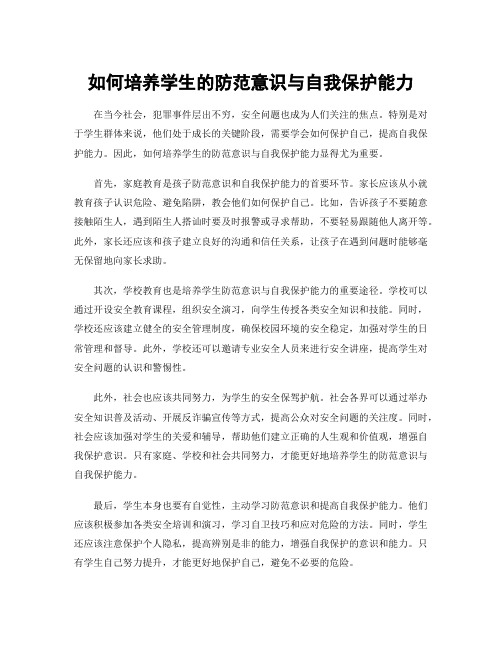 如何培养学生的防范意识与自我保护能力

在当今社会，犯罪事件层出不穷，安全问题也成为人们关注的焦点。特别是对于学生群体来说，他们处于成长的关键阶段，需要学会如何保护自己，提高自我保护能力。因此，如何培养学生的防范意识与自我保护能力显得尤为重要。

首先，家庭教育是孩子防范意识和自我保护能力的首要环节。家长应该从小就教育孩子认识危险、避免陷阱，教会他们如何保护自己。比如，告诉孩子不要随意接触陌生人，遇到陌生人搭讪时要及时报警或寻求帮助，不要轻易跟随他人离开等。此外，家长还应该和孩子建立良好的沟通和信任关系，让孩子在遇到问题时能够毫无保留地向家长求助。

其次，学校教育也是培养学生防范意识与自我保护能力的重要途径。学校可以通过开设安全教育课程，组织安全演习，向学生传授各类安全知识和技能。同时，学校还应该建立健全的安全管理制度，确保校园环境的安全稳定，加强对学生的日常管理和督导。此外，学校还可以邀请专业安全人员来进行安全讲座，提高学生对安全问题的认识和警惕性。

此外，社会也应该共同努力，为学生的安全保驾护航。社会各界可以通过举办安全知识普及活动、开展反诈骗宣传等方式，提高公众对安全问题的关注度。同时，社会应该加强对学生的关爱和辅导，帮助他们建立正确的人生观和价值观，增强自我保护意识。只有家庭、学校和社会共同努力，才能更好地培养学生的防范意识与自我保护能力。

最后，学生本身也要有自觉性，主动学习防范意识和提高自我保护能力。他们应该积极参加各类安全培训和演习，学习自卫技巧和应对危险的方法。同时，学生还应该注意保护个人隐私，提高辨别是非的能力，增强自我保护的意识和能力。只有学生自己努力提升，才能更好地保护自己，避免不必要的危险。